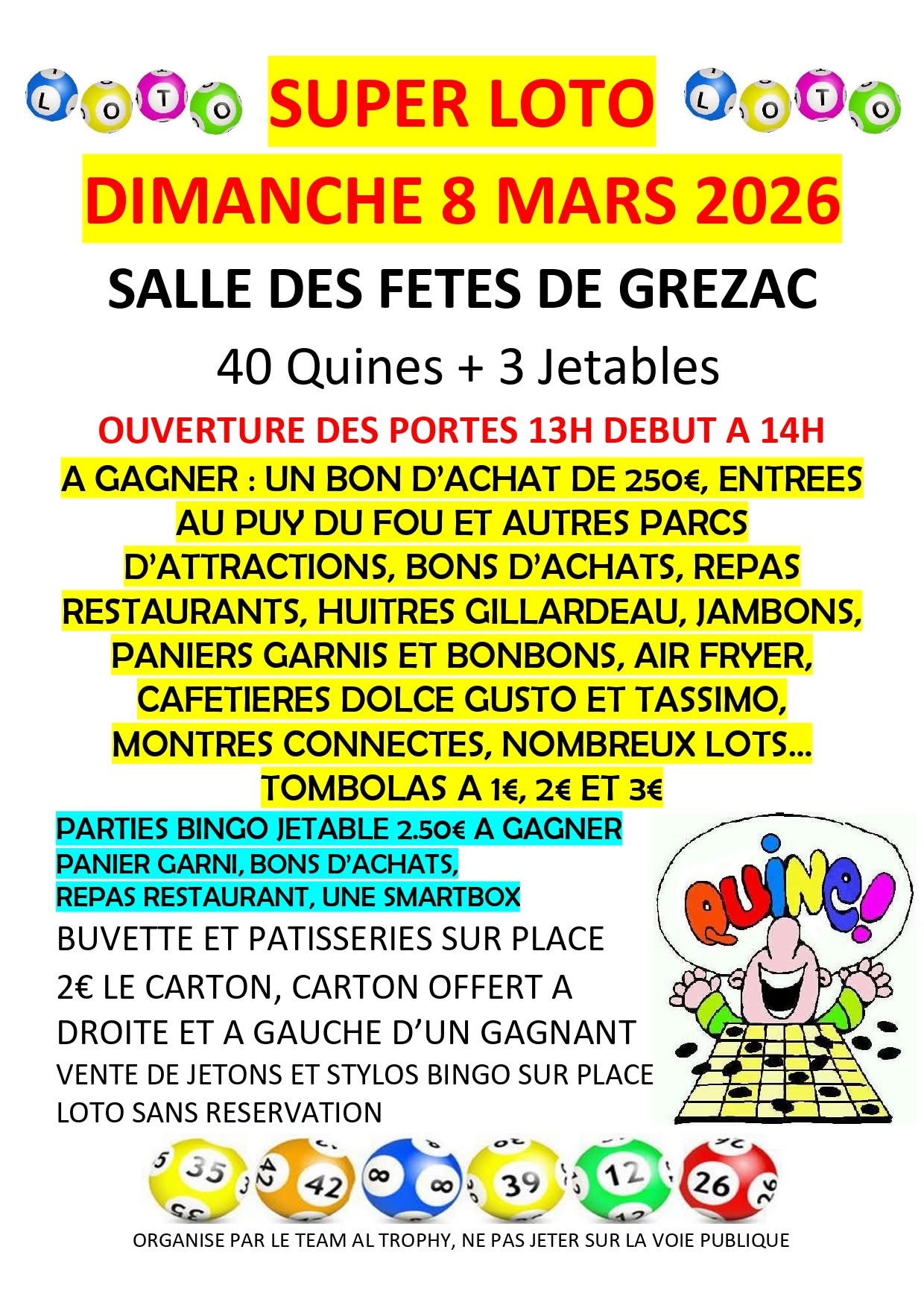 LOTO SUPER LOTO LOTO

DIMANCHE 8 MARS 2026

SALLE DES FETES DE GREZAC

40 Quines + 3 Jetables

OUVERTURE DES PORTES 13H DEBUT A 14H

A GAGNER : UN BON D'ACHAT DE 250€, ENTREES AU PUY DU FOU ET AUTRES PARCS D'ATTRACTIONS, BONS D'ACHATS, REPAS RESTAURANTS, HUITRES GILLARDEAU, JAMBONS, PANIERS GARNIS ET BONBONS, AIR FRYER, CAFETIERES DOLCE GUSTO ET TASSIMO, MONTRES CONNECTES, NOMBREUX LOTS…

TOMBOLAS A 1€, 2€ ET 3€

PARTIES BINGO JETABLE 2.50€ A GAGNER
PANIER GARNI, BONS D'ACHATS,
REPAS RESTAURANT, UNE SMARTBOX

BUVETTE ET PATISSERIES SUR PLACE

2€ LE CARTON, CARTON OFFERT A DROITE ET A GAUCHE D'UN GAGNANT

VENTE DE JETONS ET STYLOS BINGO SUR PLACE

LOTO SANS RESERVATION

QUINE!

35 42 8 39 12 26

ORGANISE PAR LE TEAM AL TROPHY, NE PAS JETER SUR LA VOIE PUBLIQUE